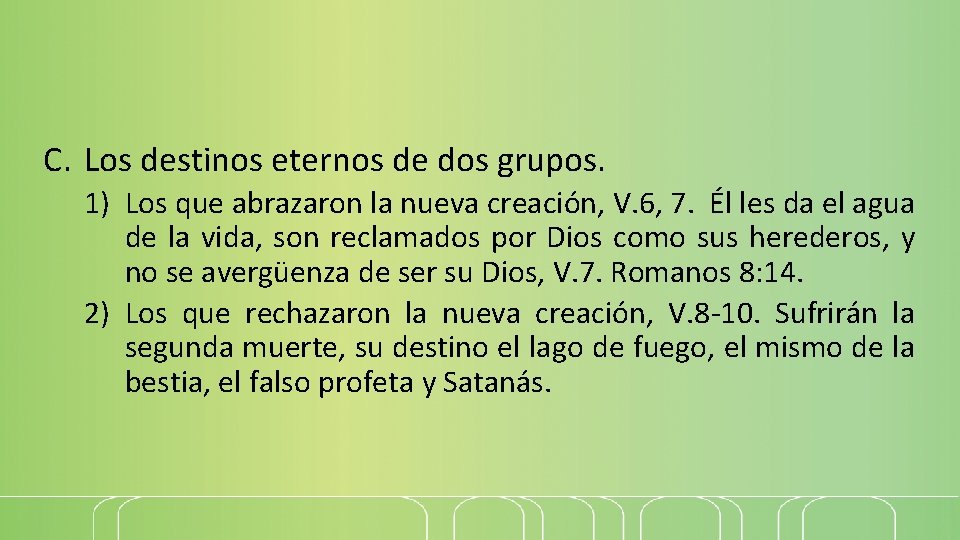 C. Los destinos eternos de dos grupos.

1) Los que abrazaron la nueva creación, V.6, 7. Él les da el agua de la vida, son reclamados por Dios como sus herederos, y no se avergüenza de ser su Dios, V.7. Romanos 8:14.

2) Los que rechazaron la nueva creación, V.8-10. Sufrirán la segunda muerte, su destino el lago de fuego, el mismo de la bestia, el falso profeta y Satanás.